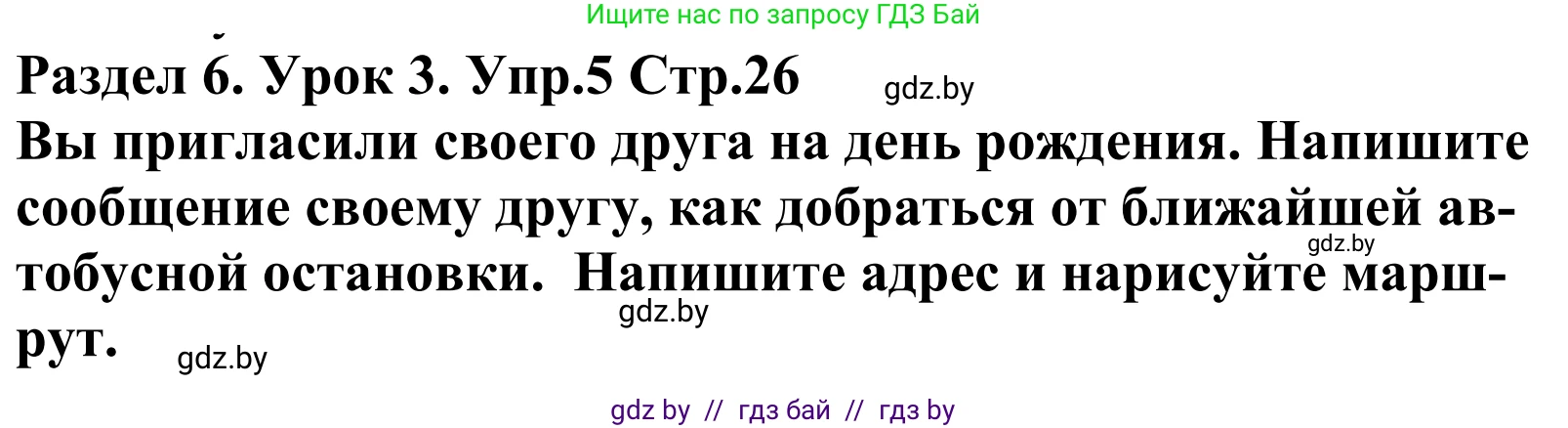 Ищите нас по запросу ГДЗ Бай

Раздел 6. Урок 3. Упр.5 Стр.26 gdz.by

Вы пригласили своего друга на день рождения. Напишите сообщение своему другу, как добраться от ближайшей автобусной остановки. Напишите адрес и нарисуйте маршрут.

gdz.by

gdz.by

gdz.by

gdz by // гдз бай // гдз by